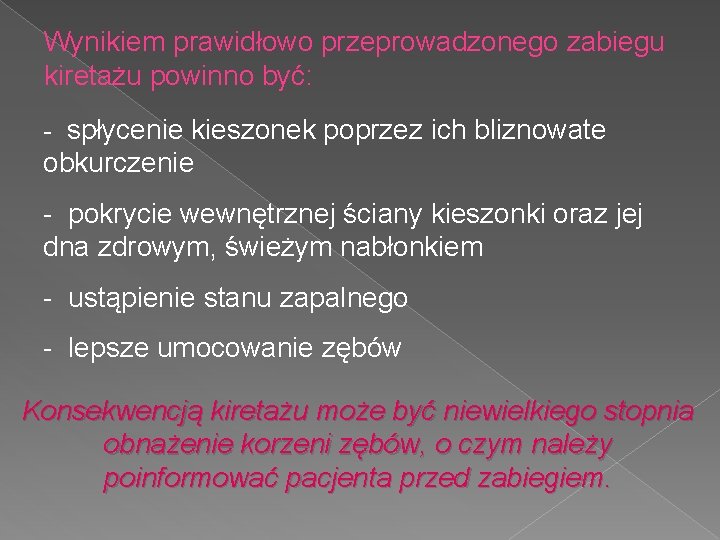 Wynikiem prawidłowo przeprowadzonego zabiegu kiretażu powinno być:

- spłycenie kieszonek poprzez ich bliznowate obkurczenie

- pokrycie wewnętrznej ściany kieszonki oraz jej dna zdrowym, świeżym nabłonkiem

- ustąpienie stanu zapalnego

- lepsze umocowanie zębów

Konsekwencją kiretażu może być niewielkiego stopnia obnażenie korzeni zębów, o czym należy poinformować pacjenta przed zabiegiem.